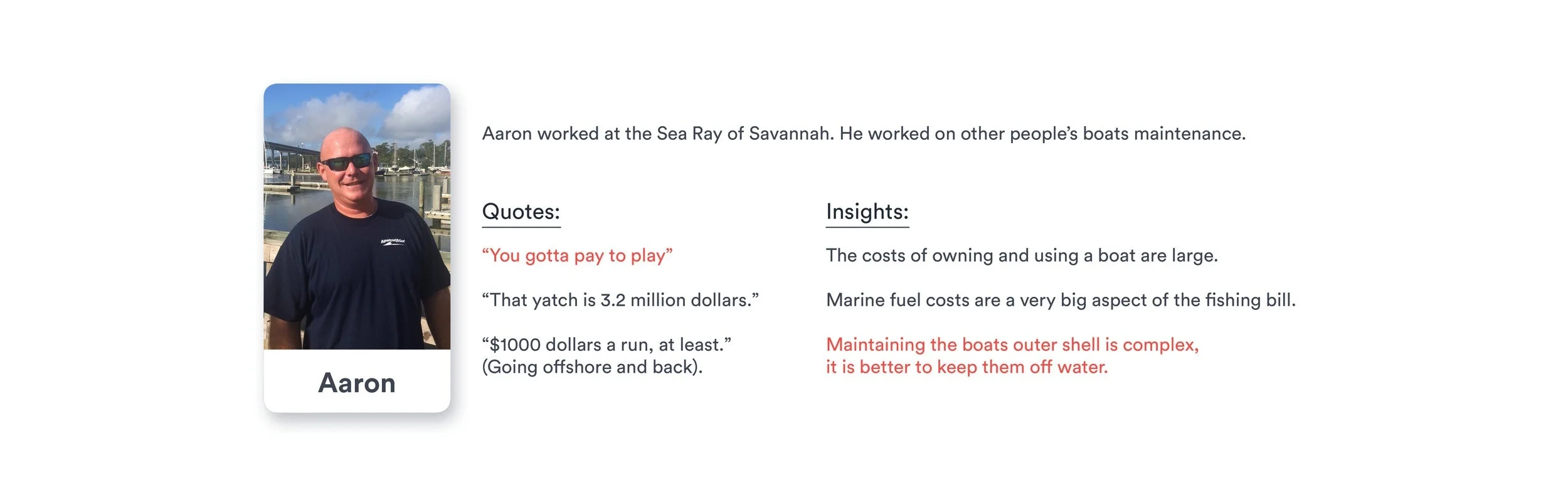 Aaron

Aaron worked at the Sea Ray of Savannah. He worked on other people's boats maintenance.

Quotes:

"You gotta pay to play"

"That yatch is 3.2 million dollars."

"$1000 dollars a run, at least." (Going offshore and back).

Insights:

The costs of owning and using a boat are large.

Marine fuel costs are a very big aspect of the fishing bill.

Maintaining the boats outer shell is complex, it is better to keep them off water.